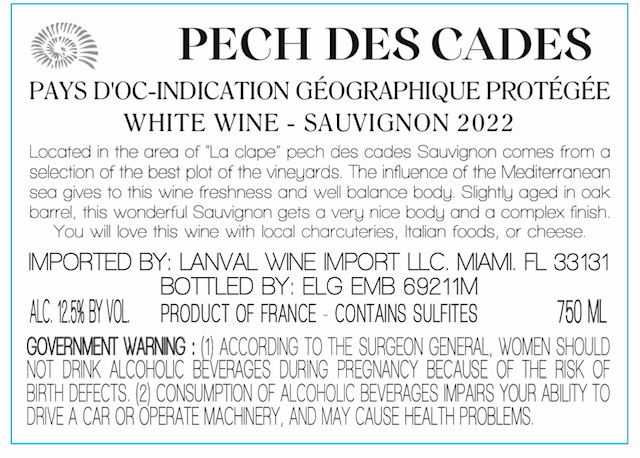 PECH DES CADES

PAYS D'OC-INDICATION GÉOGRAPHIQUE PROTÉGÉE

WHITE WINE - SAUVIGNON 2022

Located in the area of "La clape" pech des cades Sauvignon comes from a selection of the best plot of the vineyards. The influence of the Mediterranean sea gives to this wine freshness and well balance body. Slightly aged in oak barrel, this wonderful Sauvignon gets a very nice body and a complex finish. You will love this wine with local charcuteries, Italian foods, or cheese.

IMPORTED BY: LANVAL WINE IMPORT LLC. MIAMI. FL 33131

BOTTLED BY: ELG EMB 69211M

ALC. 12.5% BY VOL. PRODUCT OF FRANCE - CONTAINS SULFITES 750 ML

GOVERNMENT WARNING : (1) ACCORDING TO THE SURGEON GENERAL, WOMEN SHOULD NOT DRINK ALCOHOLIC BEVERAGES DURING PREGNANCY BECAUSE OF THE RISK OF BIRTH DEFECTS. (2) CONSUMPTION OF ALCOHOLIC BEVERAGES IMPAIRS YOUR ABILITY TO DRIVE A CAR OR OPERATE MACHINERY, AND MAY CAUSE HEALTH PROBLEMS.